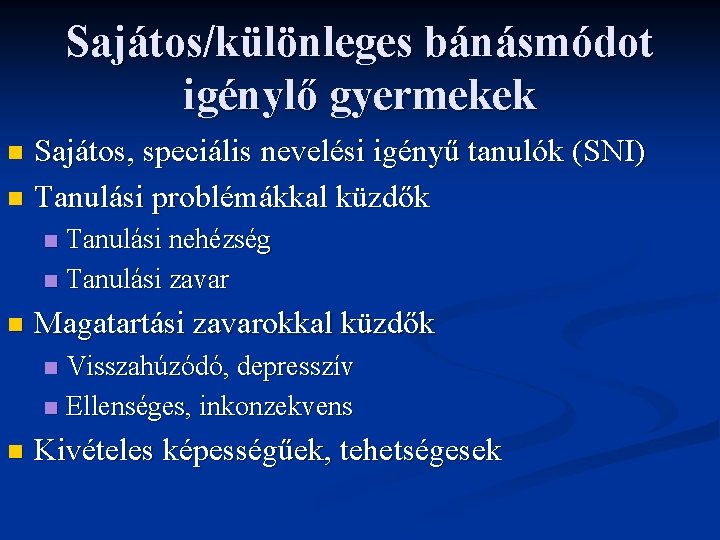 Sajátos/különleges bánásmódot igénylő gyermekek

Sajátos, speciális nevelési igényű tanulók (SNI)
Tanulási problémákkal küzdők
Tanulási nehézség
Tanulási zavar
Magatartási zavarokkal küzdők
Visszahúzódó, depresszív
Ellenséges, inkonzekvens
Kivételes képességűek, tehetségesek